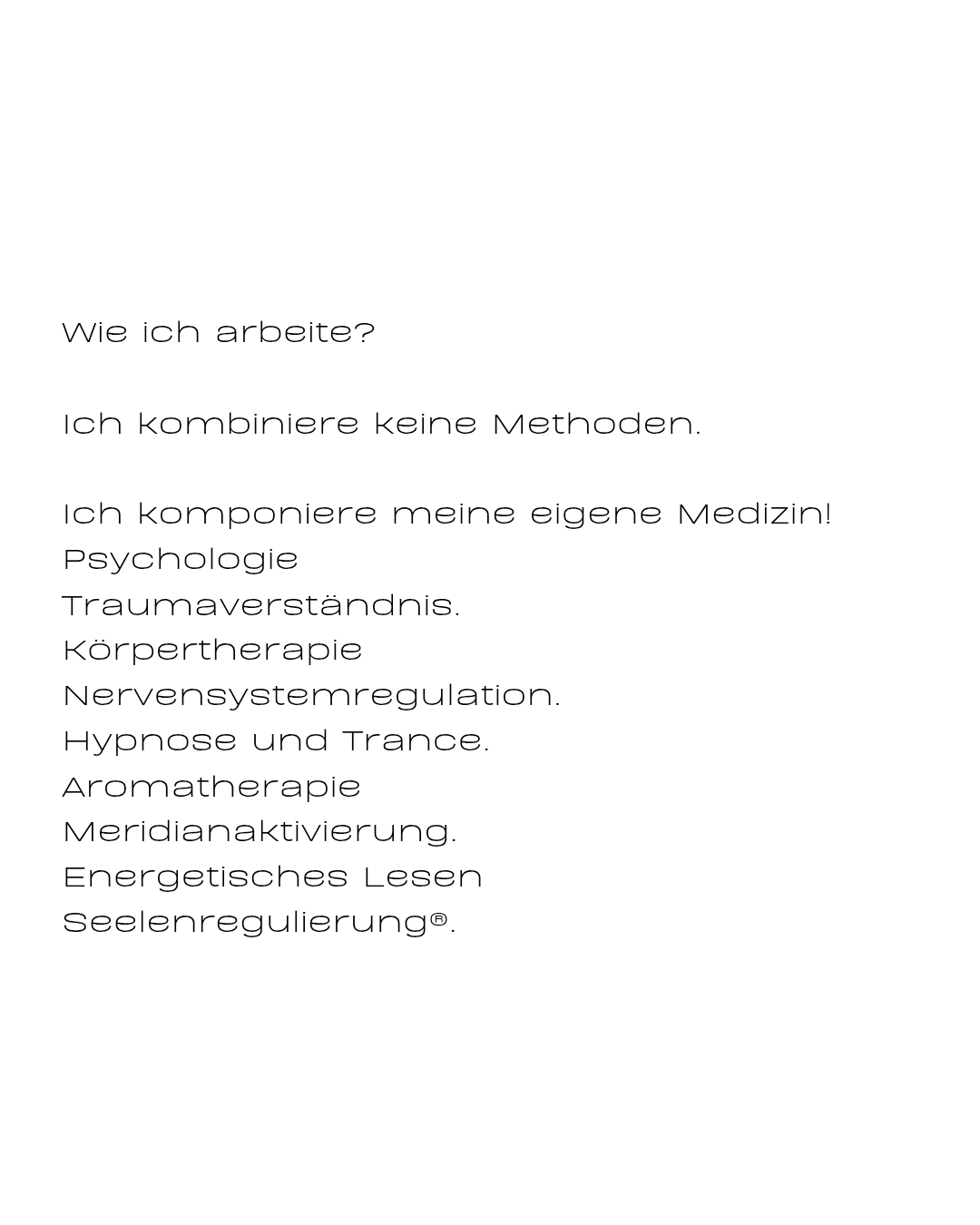 Wie ich arbeite?

Ich kombiniere keine Methoden.

Ich komponiere meine eigene Medizin!
Psychologie
Traumaverständnis.
Körpertherapie
Nervensystemregulation.
Hypnose und Trance.
Aromatherapie
Meridianaktivierung.
Energetisches Lesen
Seelenregulierung®.